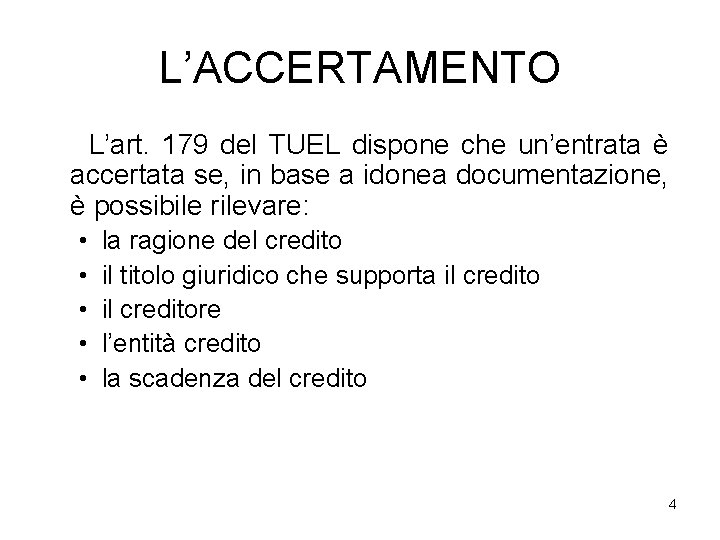 L'ACCERTAMENTO

L'art. 179 del TUEL dispone che un'entrata è accertata se, in base a idonea documentazione, è possibile rilevare:

• la ragione del credito
• il titolo giuridico che supporta il credito
• il creditore
• l'entità credito
• la scadenza del credito

4